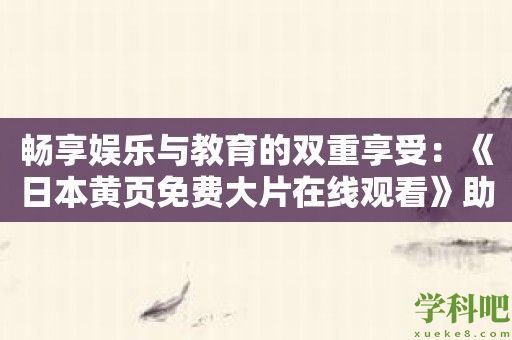 畅享娱乐与教育的双重享受：《日本黄页免费大片在线观看》助

学科吧
xueke8.com